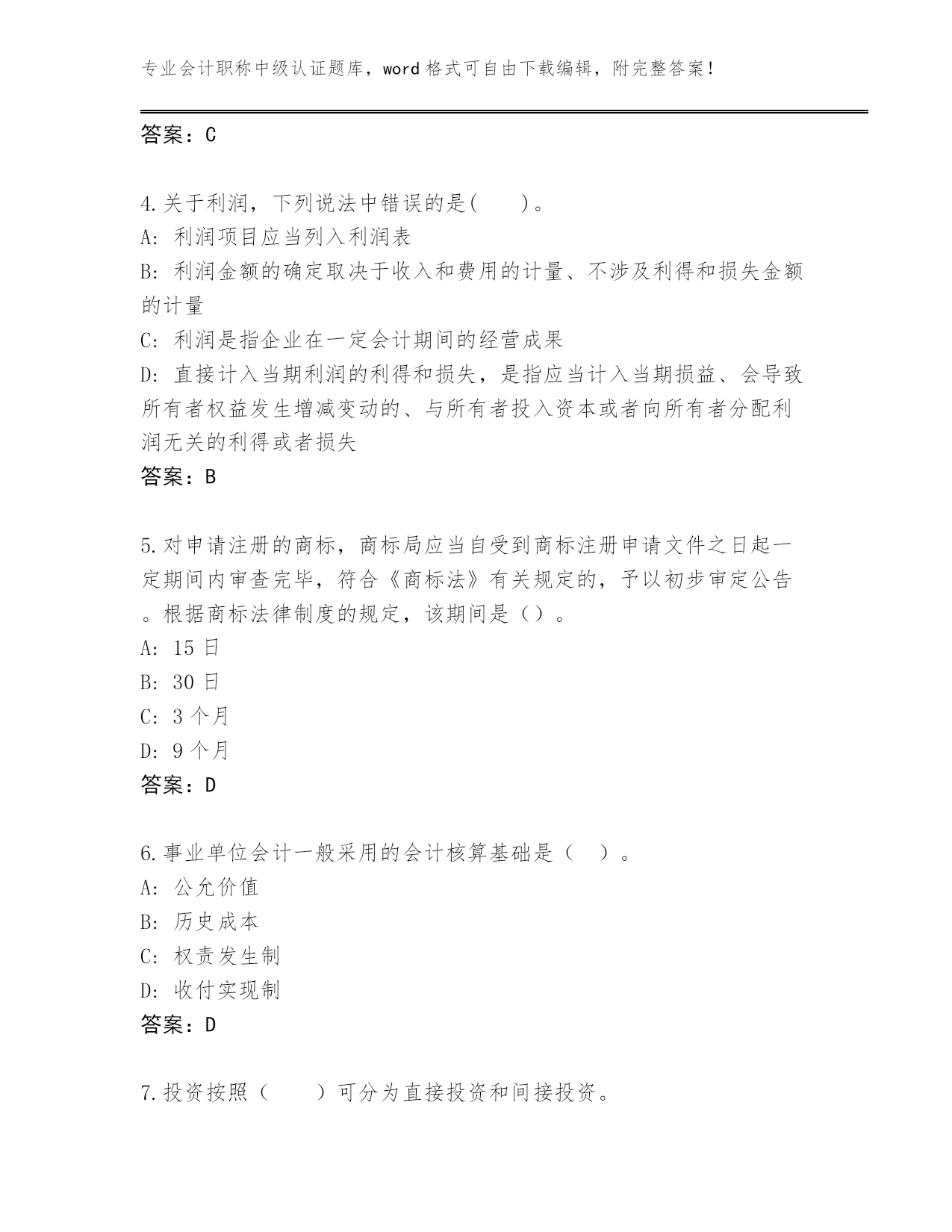 专业会计职称中级认证题库，word 格式可自由下载编辑，附完整答案!

答案：C

4.关于利润，下列说法中错误的是(　　)。
A: 利润项目应当列入利润表
B: 利润金额的确定取决于收入和费用的计量、不涉及利得和损失金额的计量
C: 利润是指企业在一定会计期间的经营成果
D: 直接计入当期利润的利得和损失，是指应当计入当期损益、会导致所有者权益发生增减变动的、与所有者投入资本或者向所有者分配利润无关的利得或者损失
答案：B

5.对申请注册的商标，商标局应当自受到商标注册申请文件之日起一定期间内审查完毕，符合《商标法》有关规定的，予以初步审定公告。根据商标法律制度的规定，该期间是（）。
A: 15 日
B: 30 日
C: 3 个月
D: 9 个月
答案：D

6.事业单位会计一般采用的会计核算基础是（　）。
A: 公允价值
B: 历史成本
C: 权责发生制
D: 收付实现制
答案：D

7.投资按照（　　）可分为直接投资和间接投资。